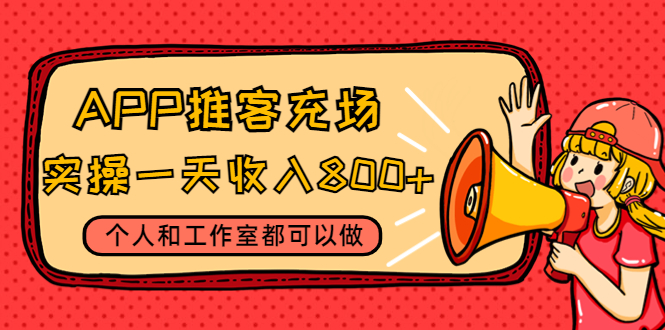 APP推客充场
实操一天收入800+

个人和工作室都可以做